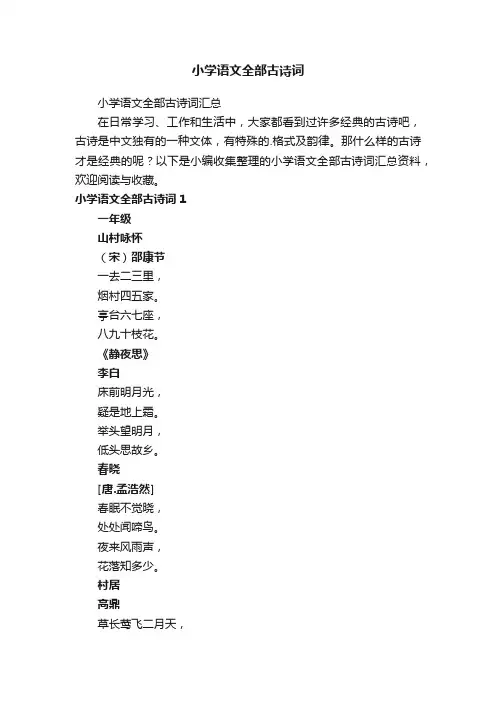 小学语文全部古诗词

小学语文全部古诗词汇总

在日常学习、工作和生活中，大家都看到过许多经典的古诗吧，古诗是中文独有的一种文体，有特殊的.格式及韵律。那什么样的古诗才是经典的呢？以下是小编收集整理的小学语文全部古诗词汇总资料，欢迎阅读与收藏。

小学语文全部古诗词 1

一年级

山村咏怀

（宋）邵康节

一去二三里，

烟村四五家。

亭台六七座，

八九十枝花。

《静夜思》

李白

床前明月光，

疑是地上霜。

举头望明月，

低头思故乡。

春晓

[唐.孟浩然]

春眠不觉晓，

处处闻啼鸟。

夜来风雨声，

花落知多少。

村居

高鼎

草长莺飞二月天，